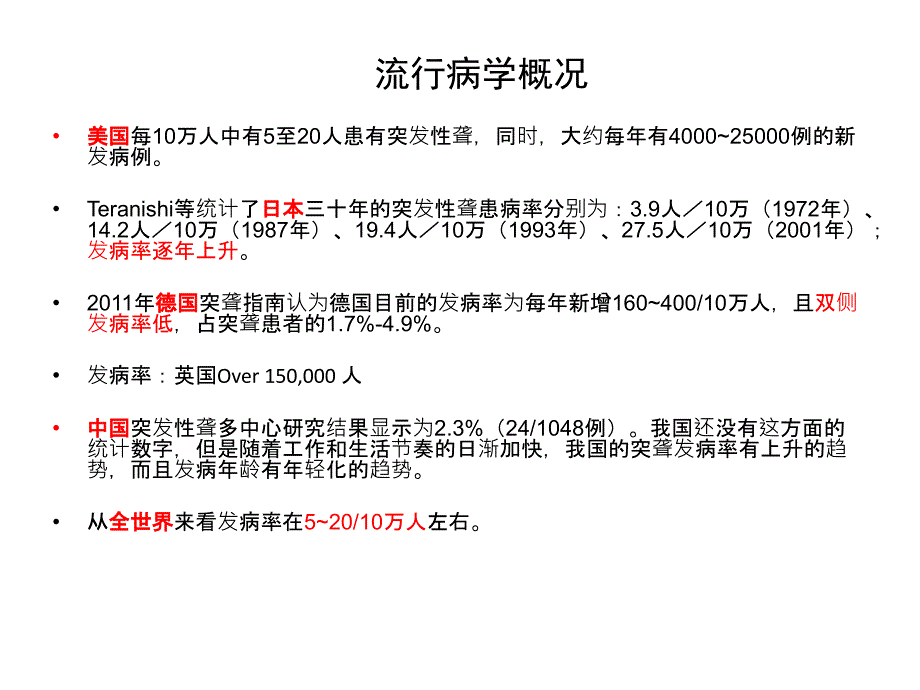 流行病学概况

• 美国每10万人中有5至20人患有突发性聋，同时，大约每年有4000~25000例的新发病例。

• Teranishi等统计了日本三十年的突发性聋患病率分别为：3.9人／10万（1972年）、14.2人／10万（1987年）、19.4人／10万（1993年）、27.5人／10万（2001年）；发病率逐年上升。

• 2011年德国突聋指南认为德国目前的发病率为每年新增160~400/10万人，且双侧发病率低，占突聋患者的1.7%-4.9%。

• 发病率：英国Over 150,000 人

• 中国突发性聋多中心研究结果显示为2.3%（24/1048例）。我国还没有这方面的统计数字，但是随着工作和生活节奏的日渐加快，我国的突聋发病率有上升的趋势，而且发病年龄有年轻化的趋势。

• 从全世界来看发病率在5~20/10万人左右。